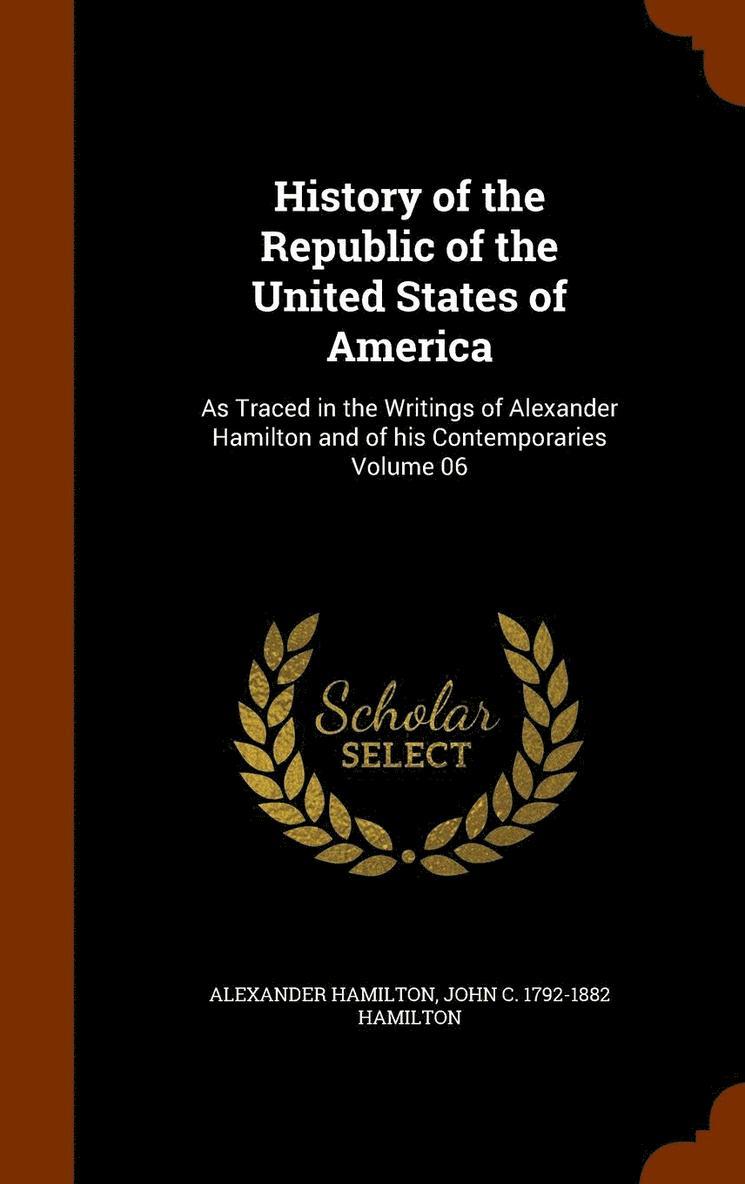 History of the Republic of the United States of America

As Traced in the Writings of Alexander Hamilton and of his Contemporaries Volume 06

Scholar
SELECT

ALEXANDER HAMILTON, JOHN C. 1792-1882
HAMILTON